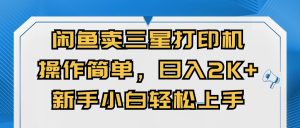 闲鱼卖三星打印机
操作简单，日入2K+
新手小白轻松上手